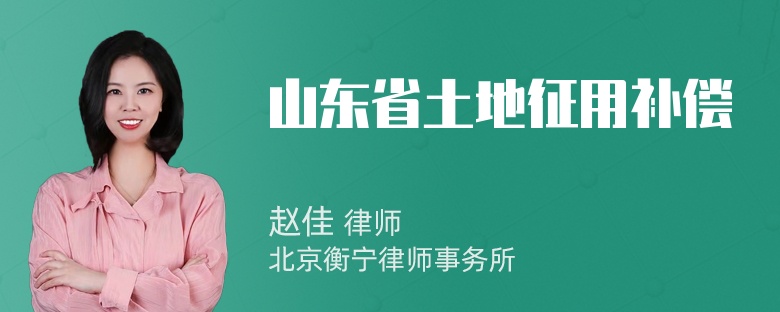 山东省土地征用补偿

赵佳 律师
北京衡宁律师事务所